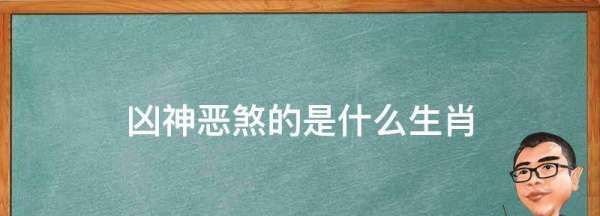 凶神恶煞的是什么生肖